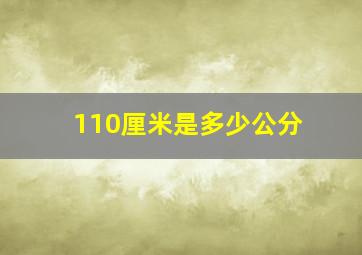 110厘米是多少公分